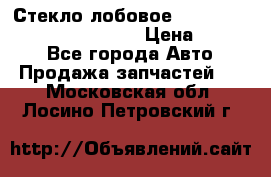 Стекло лобовое
Цена
Все города Авто
Продажа запчастей
Московская обл
Лосино Петровский г

http://Объявлений.сайт